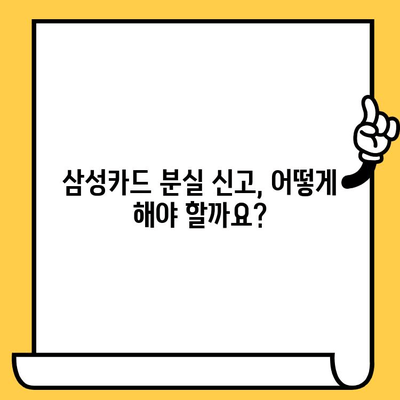 삼성카드 분실 신고, 어떻게 해야 할까요?